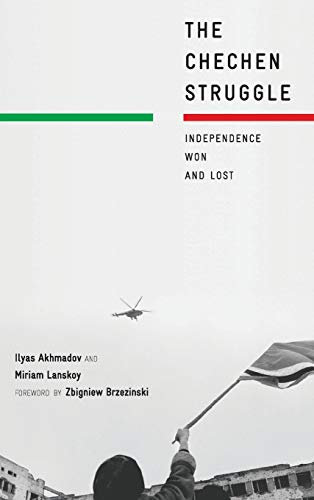 THE CHECHEN STRUGGLE

INDEPENDENCE WON AND LOST

Ilyas Akhmadov AND Miriam Lanskoy

FOREWORD BY Zbigniew Brzezinski